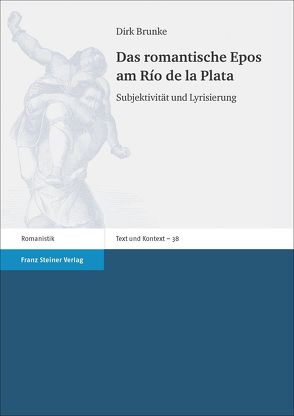 Dirk Brunke

Das romantische Epos am Río de la Plata

Subjektivität und Lyrisierung

Romanistik

Text und Kontext – 38

Franz Steiner Verlag